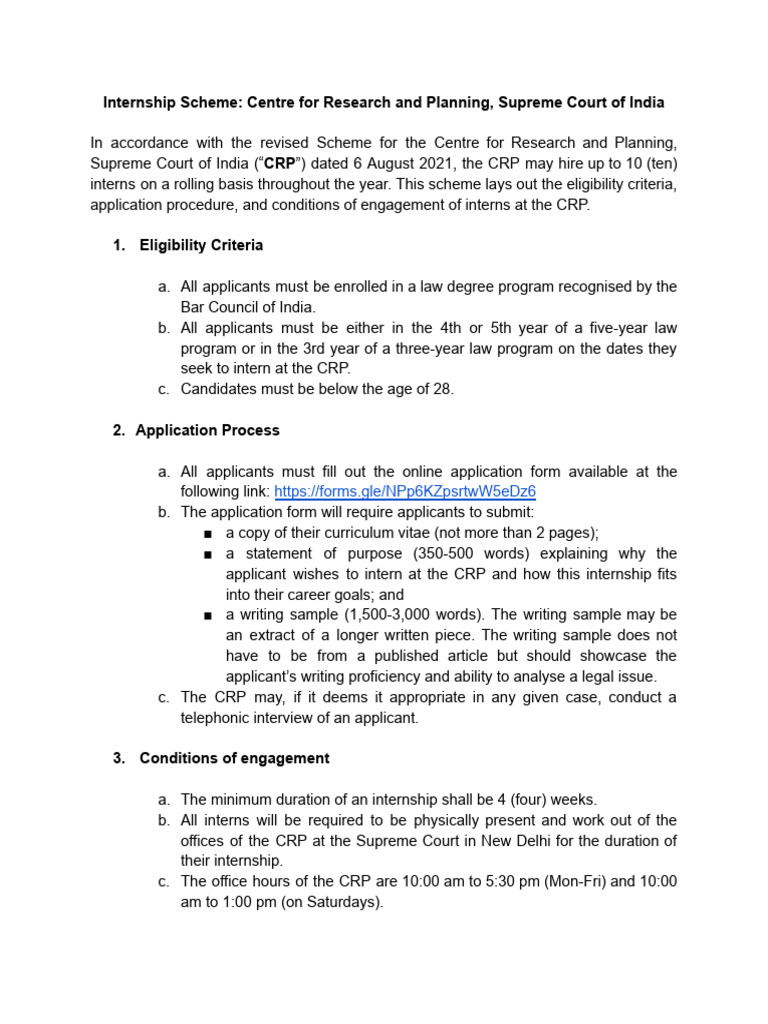 Internship Scheme: Centre for Research and Planning, Supreme Court of India

In accordance with the revised Scheme for the Centre for Research and Planning, Supreme Court of India ("CRP") dated 6 August 2021, the CRP may hire up to 10 (ten) interns on a rolling basis throughout the year. This scheme lays out the eligibility criteria, application procedure, and conditions of engagement of interns at the CRP.

1. Eligibility Criteria

a. All applicants must be enrolled in a law degree program recognised by the Bar Council of India.
b. All applicants must be either in the 4th or 5th year of a five-year law program or in the 3rd year of a three-year law program on the dates they seek to intern at the CRP.
c. Candidates must be below the age of 28.

2. Application Process

a. All applicants must fill out the online application form available at the following link: https://forms.gle/NPp6KZpsrtwW5eDz6
b. The application form will require applicants to submit:
■ a copy of their curriculum vitae (not more than 2 pages);
■ a statement of purpose (350-500 words) explaining why the applicant wishes to intern at the CRP and how this internship fits into their career goals; and
■ a writing sample (1,500-3,000 words). The writing sample may be an extract of a longer written piece. The writing sample does not have to be from a published article but should showcase the applicant's writing proficiency and ability to analyse a legal issue.
c. The CRP may, if it deems it appropriate in any given case, conduct a telephonic interview of an applicant.

3. Conditions of engagement

a. The minimum duration of an internship shall be 4 (four) weeks.
b. All interns will be required to be physically present and work out of the offices of the CRP at the Supreme Court in New Delhi for the duration of their internship.
c. The office hours of the CRP are 10:00 am to 5:30 pm (Mon-Fri) and 10:00 am to 1:00 pm (on Saturdays).